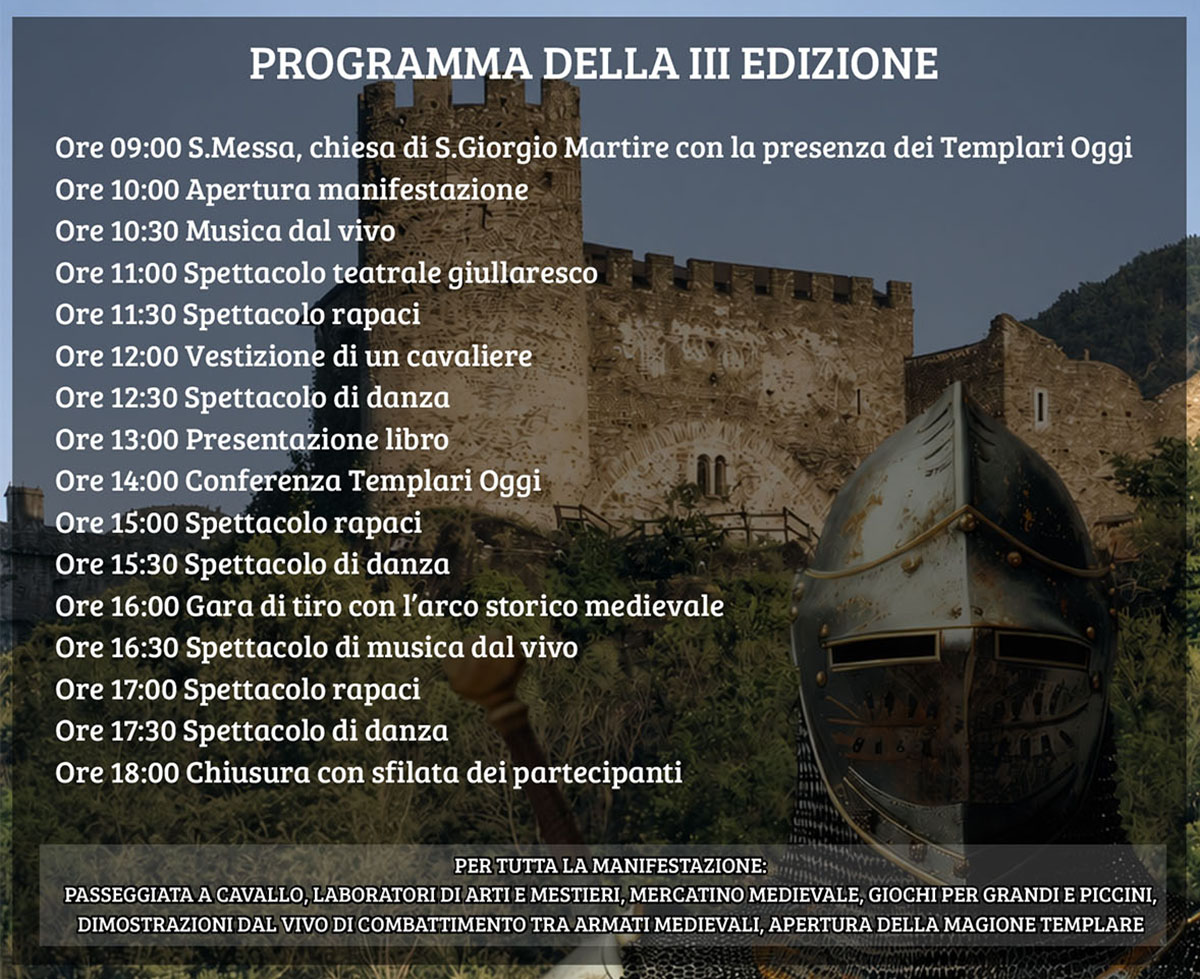 PROGRAMMA DELLA III EDIZIONE

Ore 09:00 S.Messa, chiesa di S.Giorgio Martire con la presenza dei Templari Oggi
Ore 10:00 Apertura manifestazione
Ore 10:30 Musica dal vivo
Ore 11:00 Spettacolo teatrale giullaresco
Ore 11:30 Spettacolo rapaci
Ore 12:00 Vestizione di un cavaliere
Ore 12:30 Spettacolo di danza
Ore 13:00 Presentazione libro
Ore 14:00 Conferenza Templari Oggi
Ore 15:00 Spettacolo rapaci
Ore 15:30 Spettacolo di danza
Ore 16:00 Gara di tiro con l'arco storico medievale
Ore 16:30 Spettacolo di musica dal vivo
Ore 17:00 Spettacolo rapaci
Ore 17:30 Spettacolo di danza
Ore 18:00 Chiusura con sfilata dei partecipanti

PER TUTTA LA MANIFESTAZIONE:
PASSEGGIATA A CAVALLO, LABORATORI DI ARTI E MESTIERI, MERCATINO MEDIEVALE, GIOCHI PER GRANDI E PICCINI, DIMOSTRAZIONI DAL VIVO DI COMBATTIMENTO TRA ARMATI MEDIEVALI, APERTURA DELLA MAGIONE TEMPLARE